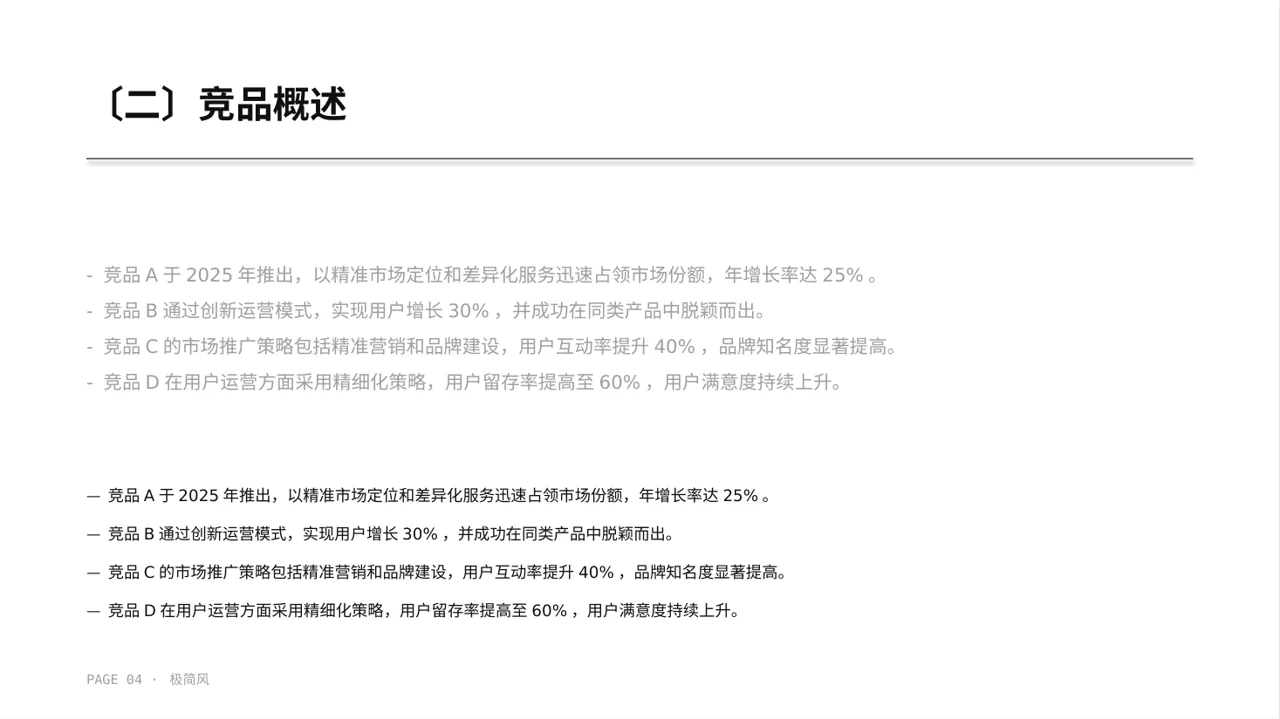 〔二〕竞品概述

- 竞品 A 于 2025 年推出，以精准市场定位和差异化服务迅速占领市场份额，年增长率达 25% 。
- 竞品 B 通过创新运营模式，实现用户增长 30% ，并成功在同类产品中脱颖而出。
- 竞品 C 的市场推广策略包括精准营销和品牌建设，用户互动率提升 40% ，品牌知名度显著提高。
- 竞品 D 在用户运营方面采用精细化策略，用户留存率提高至 60% ，用户满意度持续上升。

— 竞品 A 于 2025 年推出，以精准市场定位和差异化服务迅速占领市场份额，年增长率达 25% 。

— 竞品 B 通过创新运营模式，实现用户增长 30% ，并成功在同类产品中脱颖而出。

— 竞品 C 的市场推广策略包括精准营销和品牌建设，用户互动率提升 40% ，品牌知名度显著提高。

— 竞品 D 在用户运营方面采用精细化策略，用户留存率提高至 60% ，用户满意度持续上升。

PAGE 04 · 极简风